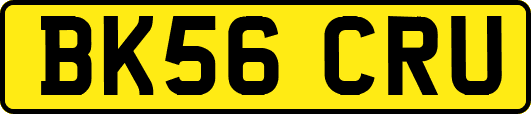 BK56 CRU